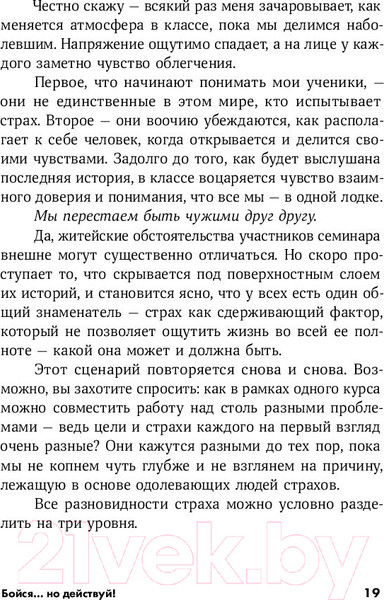 Честно скажу — всякий раз меня зачаровывает, как меняется атмосфера в классе, пока мы делимся наболевшим. Напряжение ощутимо спадает, а на лице у каждого заметно чувство облегчения.

Первое, что начинают понимать мои ученики, — они не единственные в этом мире, кто испытывает страх. Второе — они воочию убеждаются, как располагает к себе человек, когда открывается и делится своими чувствами. Задолго до того, как будет выслушана последняя история, в классе воцаряется чувство взаимного доверия и понимания, что все мы — в одной лодке.

Мы перестаем быть чужими друг другу.

Да, житейские обстоятельства участников семинара внешне могут существенно отличаться. Но скоро проступает то, что скрывается под поверхностным слоем их историй, и становится ясно, что у всех есть один общий знаменатель — страх как сдерживающий фактор, который не позволяет ощутить жизнь во всей ее полноте — какой она может и должна быть.

Этот сценарий повторяется снова и снова. Возможно, вы захотите спросить: как в рамках одного курса можно совместить работу над столь разными проблемами — ведь цели и страхи каждого на первый взгляд очень разные? Они кажутся разными до тех пор, пока мы не копнем чуть глубже и не взглянем на причину, лежащую в основе одолевающих людей страхов.

Все разновидности страха можно условно разделить на три уровня.

21vek.by

Бойся... но действуй! 19